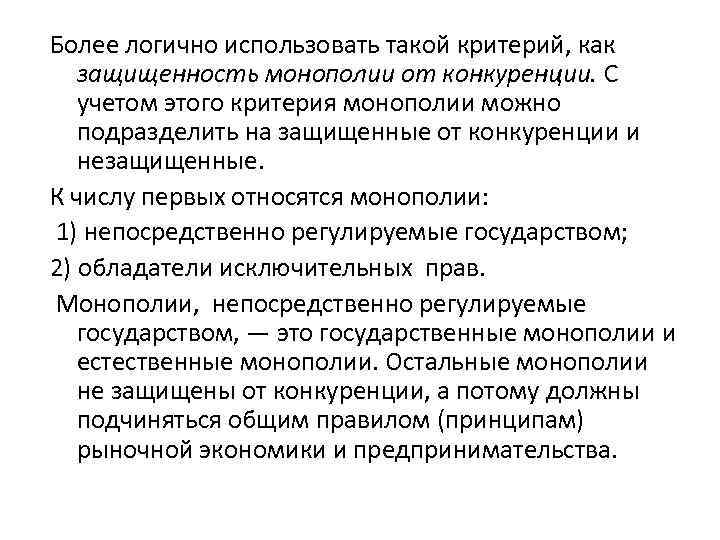 Более логично использовать такой критерий, как защищенность монополии от конкуренции. С учетом этого критерия монополии можно подразделить на защищенные от конкуренции и незащищенные.

К числу первых относятся монополии:

1) непосредственно регулируемые государством;

2) обладатели исключительных прав.

Монополии, непосредственно регулируемые государством, — это государственные монополии и естественные монополии. Остальные монополии не защищены от конкуренции, а потому должны подчиняться общим правилом (принципам) рыночной экономики и предпринимательства.